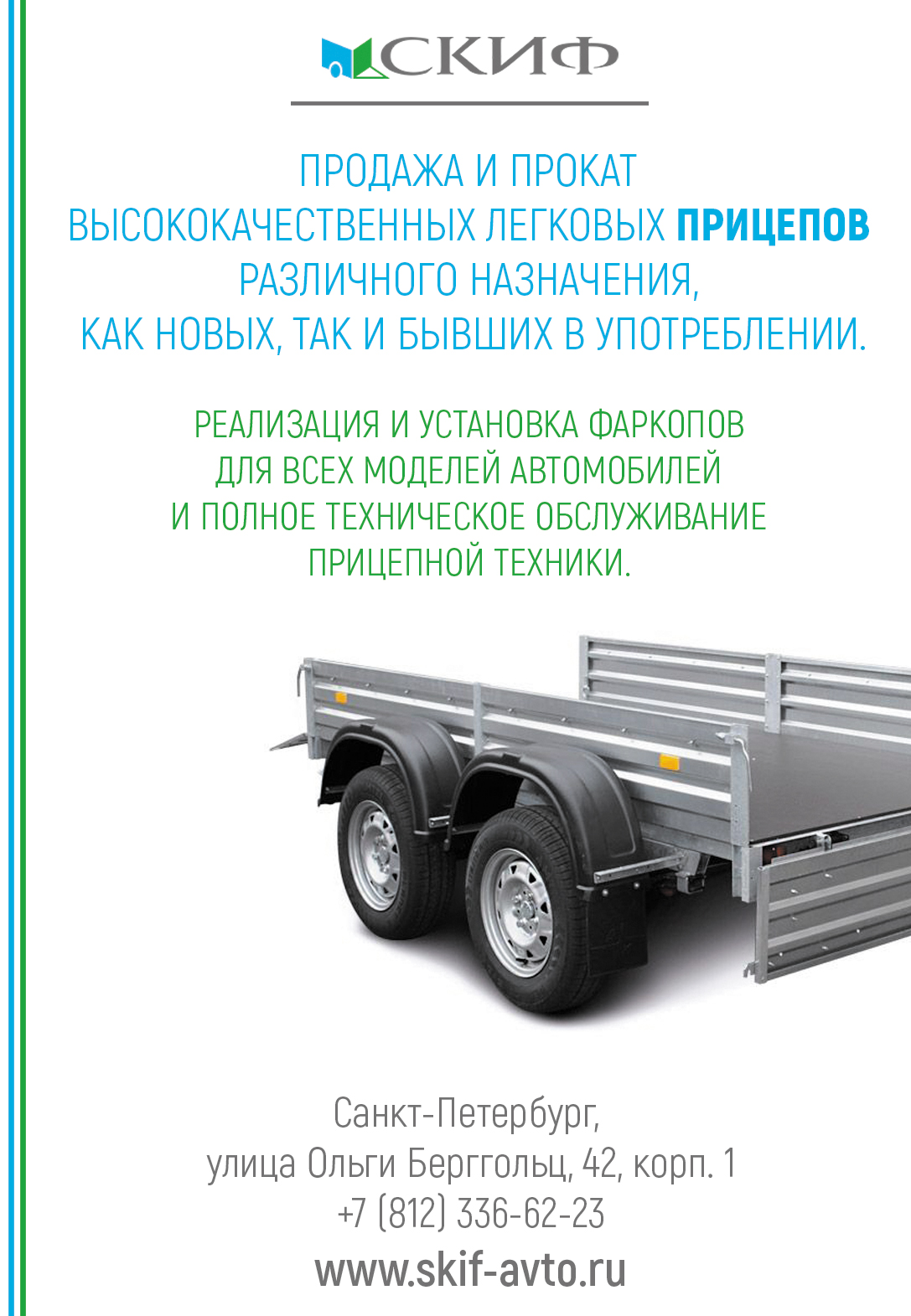 СКИФ

ПРОДАЖА И ПРОКАТ ВЫСОКОКАЧЕСТВЕННЫХ ЛЕГКОВЫХ ПРИЦЕПОВ РАЗЛИЧНОГО НАЗНАЧЕНИЯ, КАК НОВЫХ, ТАК И БЫВШИХ В УПОТРЕБЛЕНИИ.

РЕАЛИЗАЦИЯ И УСТАНОВКА ФАРКОПОВ ДЛЯ ВСЕХ МОДЕЛЕЙ АВТОМОБИЛЕЙ И ПОЛНОЕ ТЕХНИЧЕСКОЕ ОБСЛУЖИВАНИЕ ПРИЦЕПНОЙ ТЕХНИКИ.

Санкт-Петербург,
улица Ольги Берггольц, 42, корп. 1
+7 (812) 336-62-23
www.skif-avto.ru